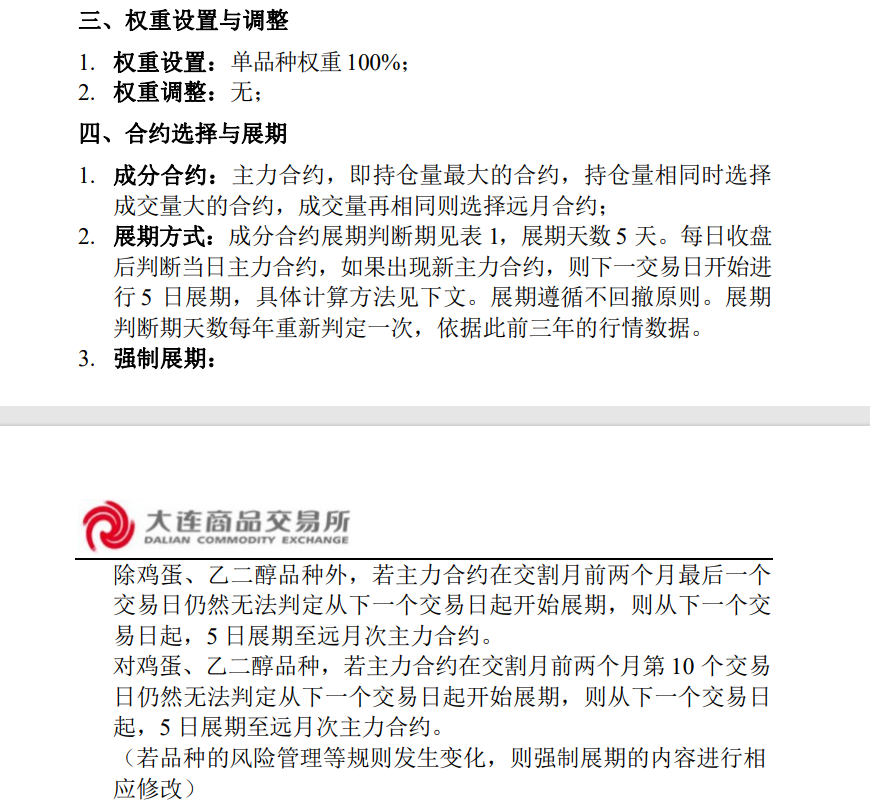 三、权重设置与调整

1. 权重设置：单品种权重 100%；
2. 权重调整：无；

四、合约选择与展期

1. 成分合约：主力合约，即持仓量最大的合约，持仓量相同时选择成交量大的合约，成交量再相同则选择远月合约；
2. 展期方式：成分合约展期判断期见表 1，展期天数 5 天。每日收盘后判断当日主力合约，如果出现新主力合约，则下一交易日开始进行 5 日展期，具体计算方法见下文。展期遵循不回撤原则。展期判断期天数每年重新判定一次，依据此前三年的行情数据。
3. 强制展期：

大连商品交易所
DALIAN COMMODITY EXCHANGE

除鸡蛋、乙二醇品种外，若主力合约在交割月前两个月最后一个交易日仍然无法判定从下一个交易日起开始展期，则从下一个交易日起，5 日展期至远月次主力合约。

对鸡蛋、乙二醇品种，若主力合约在交割月前两个月第 10 个交易日仍然无法判定从下一个交易日起开始展期，则从下一个交易日起，5 日展期至远月次主力合约。

（若品种的风险管理等规则发生变化，则强制展期的内容进行相应修改）